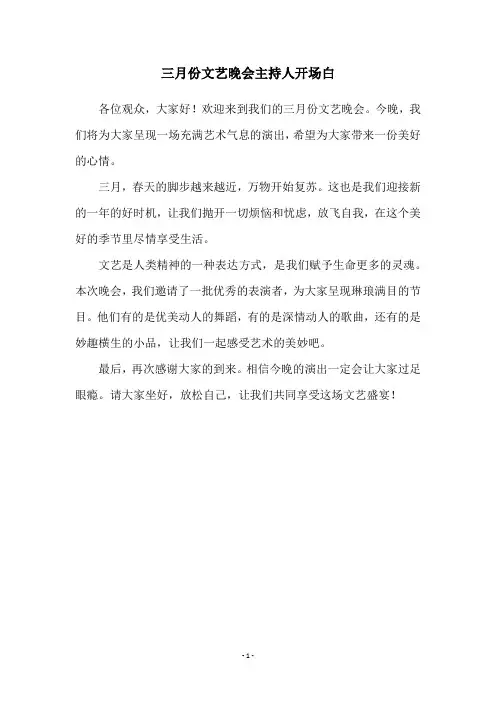 三月份文艺晚会主持人开场白

各位观众，大家好！欢迎来到我们的三月份文艺晚会。今晚，我们将为大家呈现一场充满艺术气息的演出，希望为大家带来一份美好的心情。

三月，春天的脚步越来越近，万物开始复苏。这也是我们迎接新的一年的好时机，让我们抛开一切烦恼和忧虑，放飞自我，在这个美好的季节里尽情享受生活。

文艺是人类精神的一种表达方式，是我们赋予生命更多的灵魂。本次晚会，我们邀请了一批优秀的表演者，为大家呈现琳琅满目的节目。他们有的是优美动人的舞蹈，有的是深情动人的歌曲，还有的是妙趣横生的小品，让我们一起感受艺术的美妙吧。

最后，再次感谢大家的到来。相信今晚的演出一定会让大家过足眼瘾。请大家坐好，放松自己，让我们共同享受这场文艺盛宴！

- 1 -